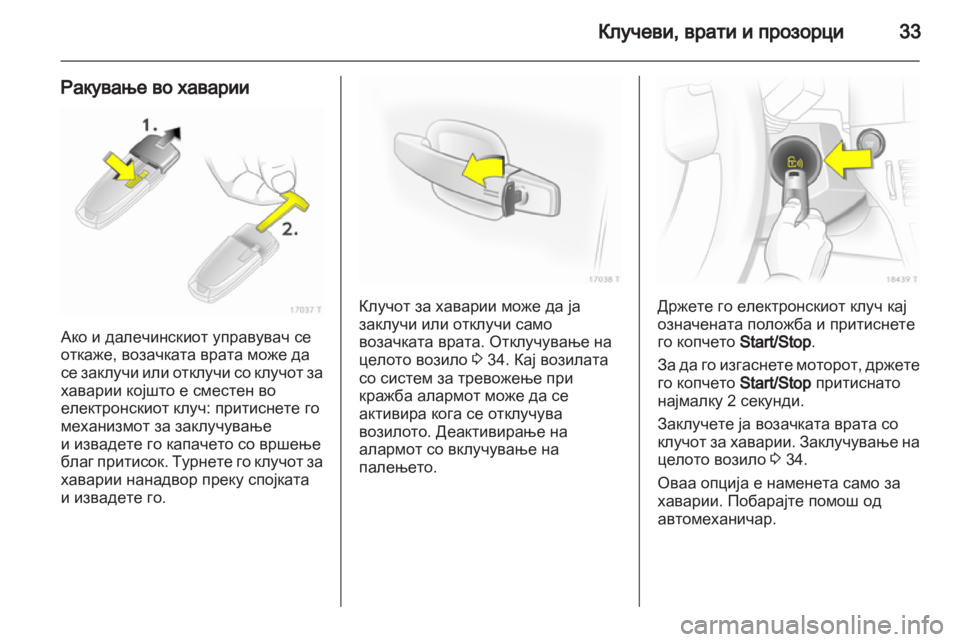 Клучеви, врати и прозорци 33

Ракување во хаварии

1.

2.

17037 T

Ако и далечинскиот управувач се откаже, возачката врата може да се заклучи или отклучи со клучот за хаварии којшто е сместен во електронскиот клуч: притиснете го механизмот за заклучување и извадете го капачето со вршење благ притисок. Турнете го клучот за хаварии нанадвор преку спојката и извадете го.

17038 T

Клучот за хаварии може да ја заклучи или отклучи само возачката врата. Отклучување на целото возило ◊ 34. Кај возилата со систем за тревожење при кражба алармот може да се активира кога се отклучува возилото. Деактивирање на алармот со вклучување на палењето.

18439 T

Држете го електронскиот клуч кај означената положба и притиснете го копчето Start/Stop.

За да го изгаснете моторот, држете го копчето Start/Stop притиснато најмалку 2 секунди.

Заклучете ја возачката врата со клучот за хаварии. Заклучување на целото возило ◊ 34.

Оваа опција е наменета само за хаварии. Побарајте помош од автомеханичар.

carmanualsonline.info